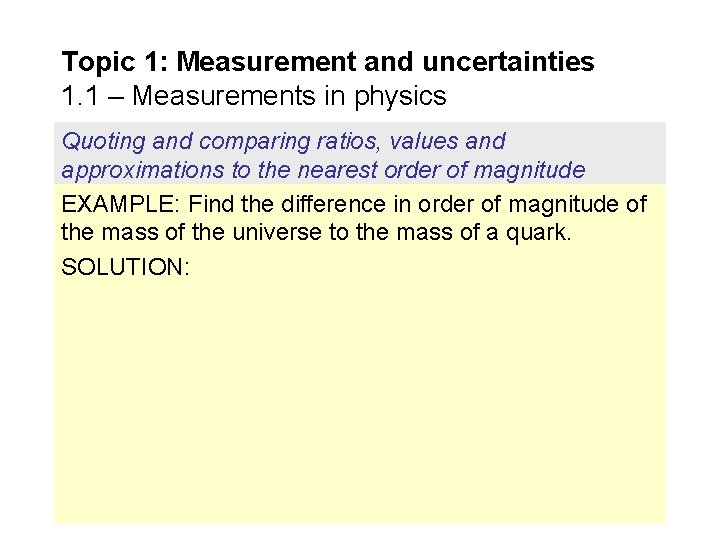 Topic 1: Measurement and uncertainties
1.1 – Measurements in physics

Quoting and comparing ratios, values and approximations to the nearest order of magnitude

EXAMPLE: Find the difference in order of magnitude of the mass of the universe to the mass of a quark.

SOLUTION: